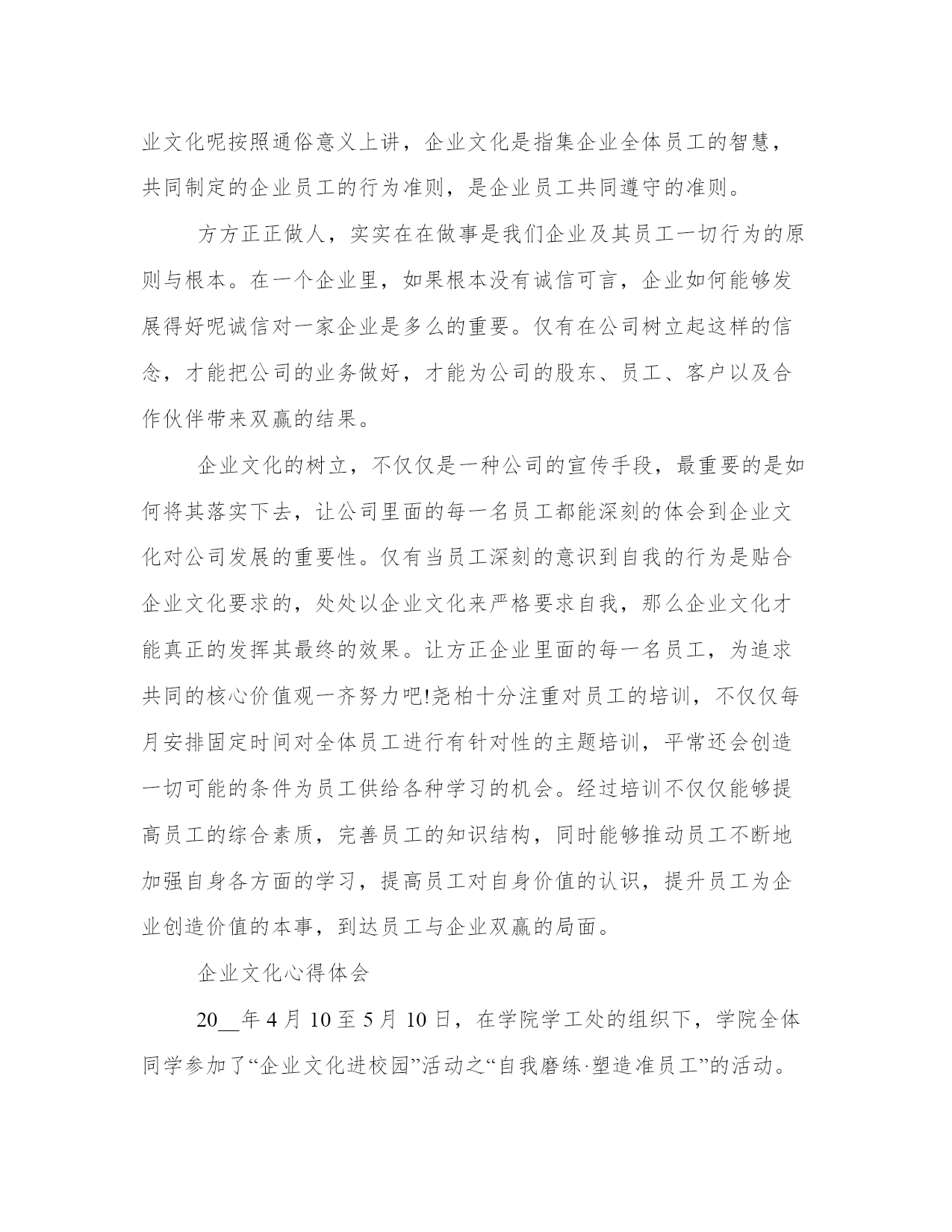 业文化呢按照通俗意义上讲，企业文化是指集企业全体员工的智慧，共同制定的企业员工的行为准则，是企业员工共同遵守的准则。

方方正正做人，实实在在做事是我们企业及其员工一切行为的原则与根本。在一个企业里，如果根本没有诚信可言，企业如何能够发展得好呢诚信对一家企业是多么的重要。仅有在公司树立起这样的信念，才能把公司的业务做好，才能为公司的股东、员工、客户以及合作伙伴带来双赢的结果。

企业文化的树立，不仅仅是一种公司的宣传手段，最重要的是如何将其落实下去，让公司里面的每一名员工都能深刻的体会到企业文化对公司发展的重要性。仅有当员工深刻的意识到自我的行为是贴合企业文化要求的，处处以企业文化来严格要求自我，那么企业文化才能真正的发挥其最终的效果。让方正企业里面的每一名员工，为追求共同的核心价值观一齐努力吧!尧柏十分注重对员工的培训，不仅仅每月安排固定时间对全体员工进行有针对性的主题培训，平常还会创造一切可能的条件为员工供给各种学习的机会。经过培训不仅仅能够提高员工的综合素质，完善员工的知识结构，同时能够推动员工不断地加强自身各方面的学习，提高员工对自身价值的认识，提升员工为企业创造价值的本事，到达员工与企业双赢的局面。

企业文化心得体会

20__年4月10至5月10日，在学院学工处的组织下，学院全体同学参加了“企业文化进校园”活动之“自我磨练·塑造准员工”的活动。